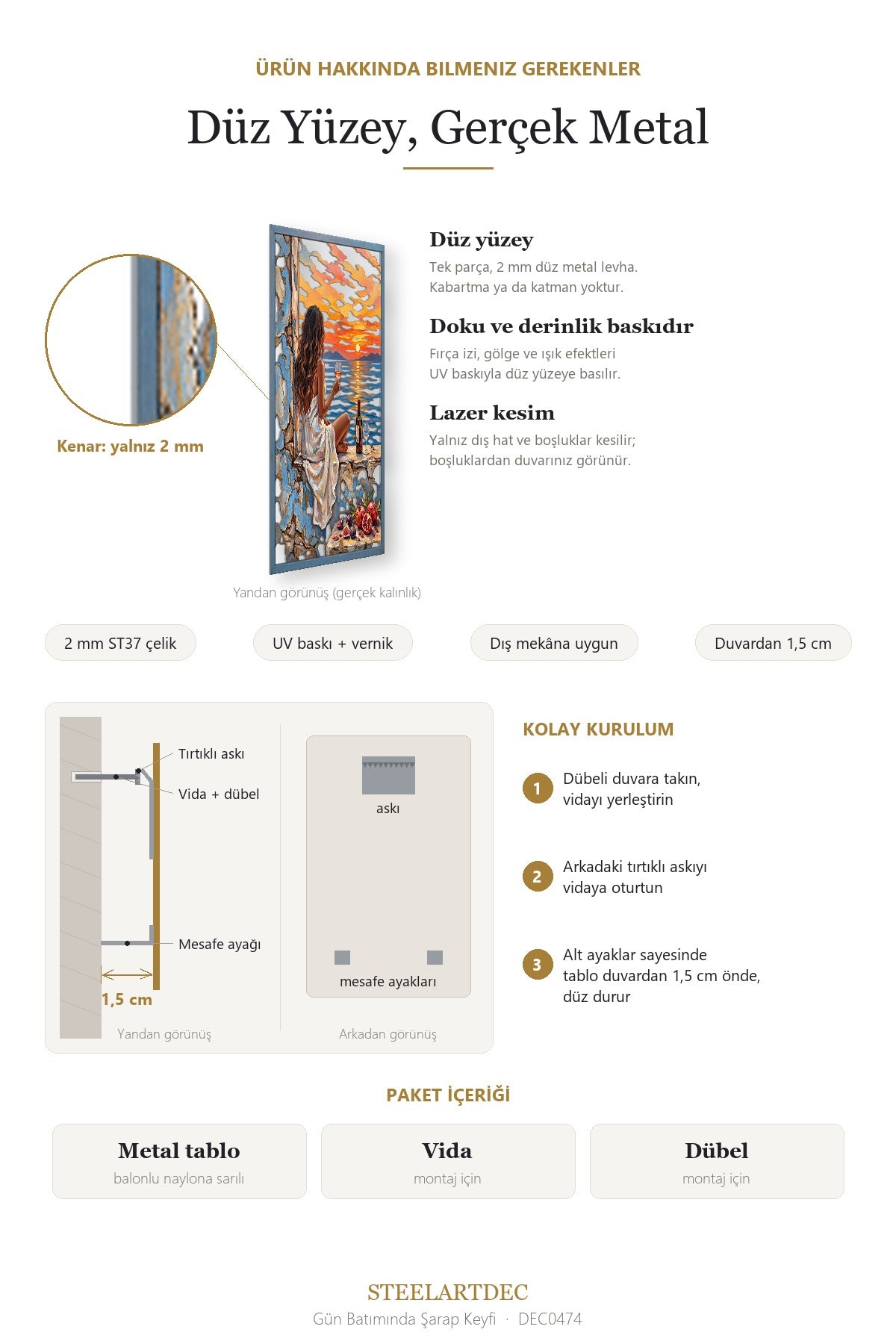 ÜRÜN HAKKINDA BILMENIZ GEREKENLER

Düz Yüzey, Gerçek Metal

Kenar: yalnız 2 mm

Yandan görünüş (gerçek kalınlık)

Düz yüzey

Tek parça, 2 mm düz metal levha. Kabartma ya da katman yoktur.

Doku ve derinlik baskıdır

Fırça izi, gölge ve ışık efektleri UV baskıyla düz yüzeye basılır.

Lazer kesim

Yalnız dış hat ve boşluklar kesilir; boşluklardan duvarınız görünür.

2 mm ST37 çelik

UV baskı + vernik

Dış mekâna uygun

Duvardan 1,5 cm

Tırtıklı askı

Vida + dübel

Mesafe ayağı

1,5 cm

Yandan görünüş

askı

mesafe ayakları

Arkadan görünüş

KOLAY KURULUM

1 Dübeli duvara takın, vidayı yerleştirin

2 Arkadaki tırtıklı askıyı vidaya oturtun

3 Alt ayaklar sayesinde tablo duvardan 1,5 cm önde, düz durur

PAKET İÇERİĞİ

Metal tablo
balonlu naylona sarılı

Vida
montaj için

Dübel
montaj için

STEELARTDEC
Gün Batımında Şarap Keyfi · DEC0474